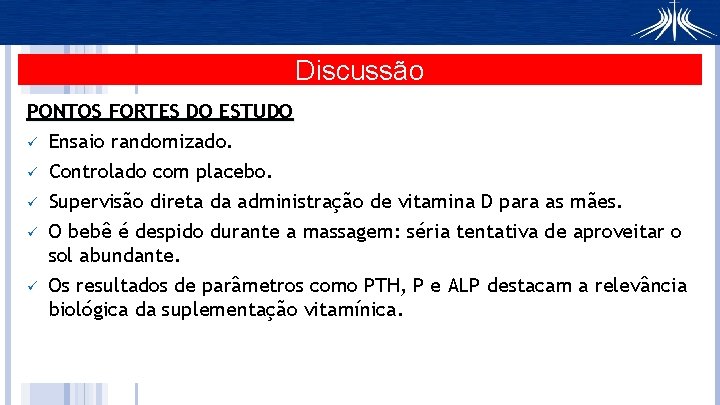 Discussão

PONTOS FORTES DO ESTUDO

✓ Ensaio randomizado.

✓ Controlado com placebo.

✓ Supervisão direta da administração de vitamina D para as mães.

✓ O bebê é despido durante a massagem: séria tentativa de aproveitar o sol abundante.

✓ Os resultados de parâmetros como PTH, P e ALP destacam a relevância biológica da suplementação vitamínica.